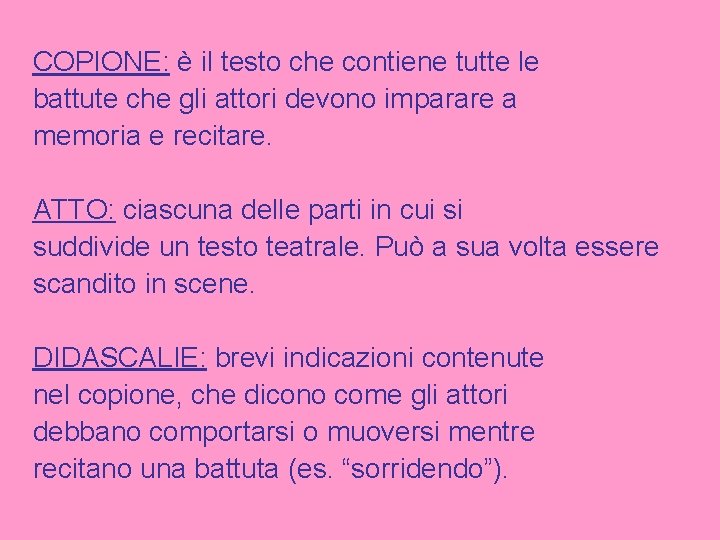 COPIONE: è il testo che contiene tutte le battute che gli attori devono imparare a memoria e recitare.

ATTO: ciascuna delle parti in cui si suddivide un testo teatrale. Può a sua volta essere scandito in scene.

DIDASCALIE: brevi indicazioni contenute nel copione, che dicono come gli attori debbano comportarsi o muoversi mentre recitano una battuta (es. “sorridendo”).